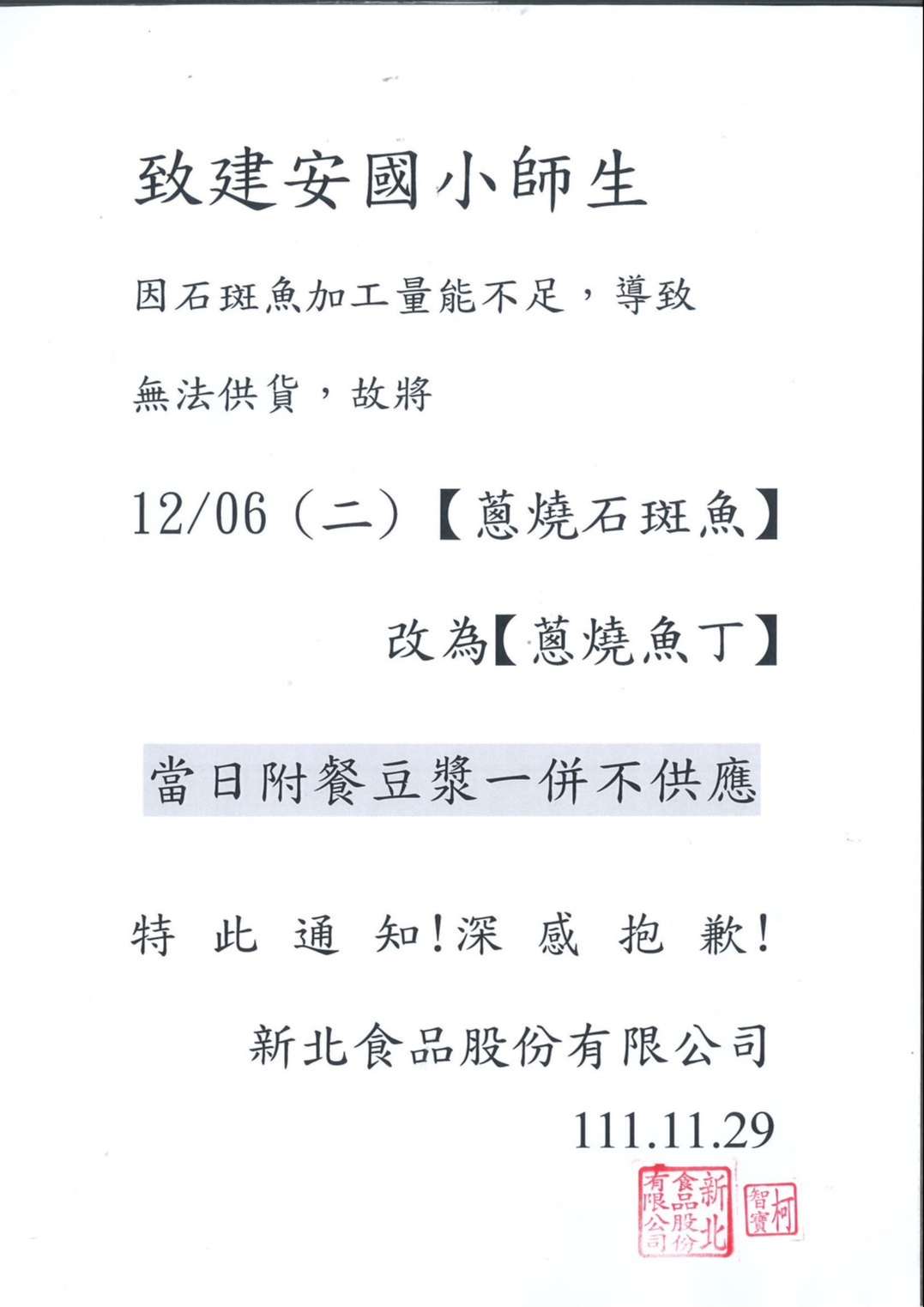 致建安國小師生

因石斑魚加工量能不足，導致無法供貨，故將

12/06（二）【蔥燒石斑魚】

改為【蔥燒魚丁】

當日附餐豆漿一併不供應

特 此 通 知!深 感 抱 歉!

新北食品股份有限公司

111.11.29

新北食品股份有限公司

柯智寶